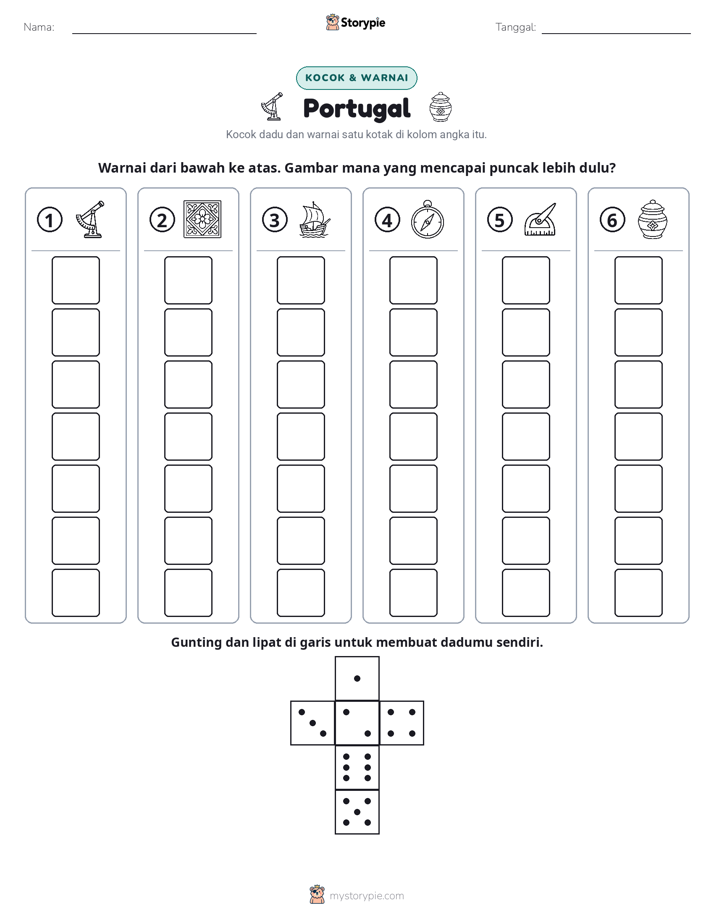 Nama: ____ Storypie Tanggal: ____

KOCOK & WARNAI

Portugal

Kocok dadu dan warnai satu kotak di kolom angka itu.

Warnai dari bawah ke atas. Gambar mana yang mencapai puncak lebih dulu?

① ② ③ ④ ⑤ ⑥

Gunting dan lipat di garis untuk membuat dadumu sendiri.

mystorypie.com